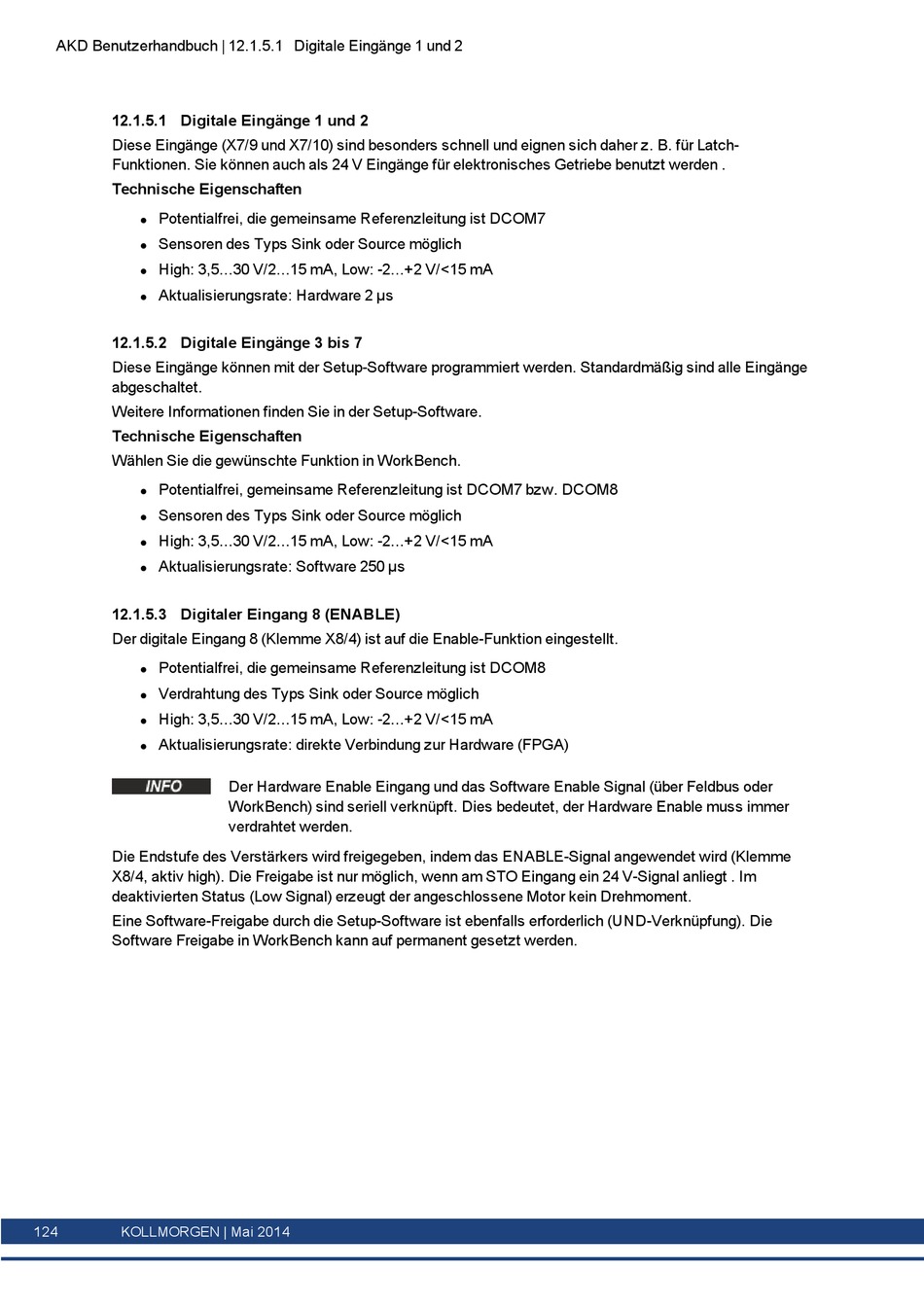 AKD Benutzerhandbuch | 12.1.5.1 Digitale Eingänge 1 und 2

12.1.5.1 Digitale Eingänge 1 und 2

Diese Eingänge (X7/9 und X7/10) sind besonders schnell und eignen sich daher z. B. für Latch-Funktionen. Sie können auch als 24 V Eingänge für elektronisches Getriebe benutzt werden .

Technische Eigenschaften

- Potentialfrei, die gemeinsame Referenzleitung ist DCOM7
- Sensoren des Typs Sink oder Source möglich
- High: 3,5...30 V/2...15 mA, Low: -2...+2 V/<15 mA
- Aktualisierungsrate: Hardware 2 µs

12.1.5.2 Digitale Eingänge 3 bis 7

Diese Eingänge können mit der Setup-Software programmiert werden. Standardmäßig sind alle Eingänge abgeschaltet.

Weitere Informationen finden Sie in der Setup-Software.

Technische Eigenschaften

Wählen Sie die gewünschte Funktion in WorkBench.

- Potentialfrei, gemeinsame Referenzleitung ist DCOM7 bzw. DCOM8
- Sensoren des Typs Sink oder Source möglich
- High: 3,5...30 V/2...15 mA, Low: -2...+2 V/<15 mA
- Aktualisierungsrate: Software 250 µs

12.1.5.3 Digitaler Eingang 8 (ENABLE)

Der digitale Eingang 8 (Klemme X8/4) ist auf die Enable-Funktion eingestellt.

- Potentialfrei, die gemeinsame Referenzleitung ist DCOM8
- Verdrahtung des Typs Sink oder Source möglich
- High: 3,5...30 V/2...15 mA, Low: -2...+2 V/<15 mA
- Aktualisierungsrate: direkte Verbindung zur Hardware (FPGA)

INFO Der Hardware Enable Eingang und das Software Enable Signal (über Feldbus oder WorkBench) sind seriell verknüpft. Dies bedeutet, der Hardware Enable muss immer verdrahtet werden.

Die Endstufe des Verstärkers wird freigegeben, indem das ENABLE-Signal angewendet wird (Klemme X8/4, aktiv high). Die Freigabe ist nur möglich, wenn am STO Eingang ein 24 V-Signal anliegt . Im deaktivierten Status (Low Signal) erzeugt der angeschlossene Motor kein Drehmoment.

Eine Software-Freigabe durch die Setup-Software ist ebenfalls erforderlich (UND-Verknüpfung). Die Software Freigabe in WorkBench kann auf permanent gesetzt werden.

124 KOLLMORGEN | Mai 2014